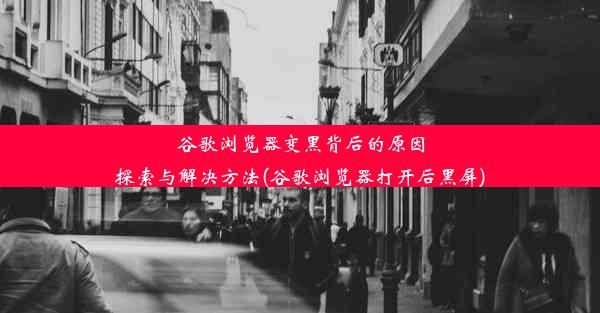 谷歌浏览器变黑背后的原因
探索与解决方法(谷歌浏览器打开后黑屏)